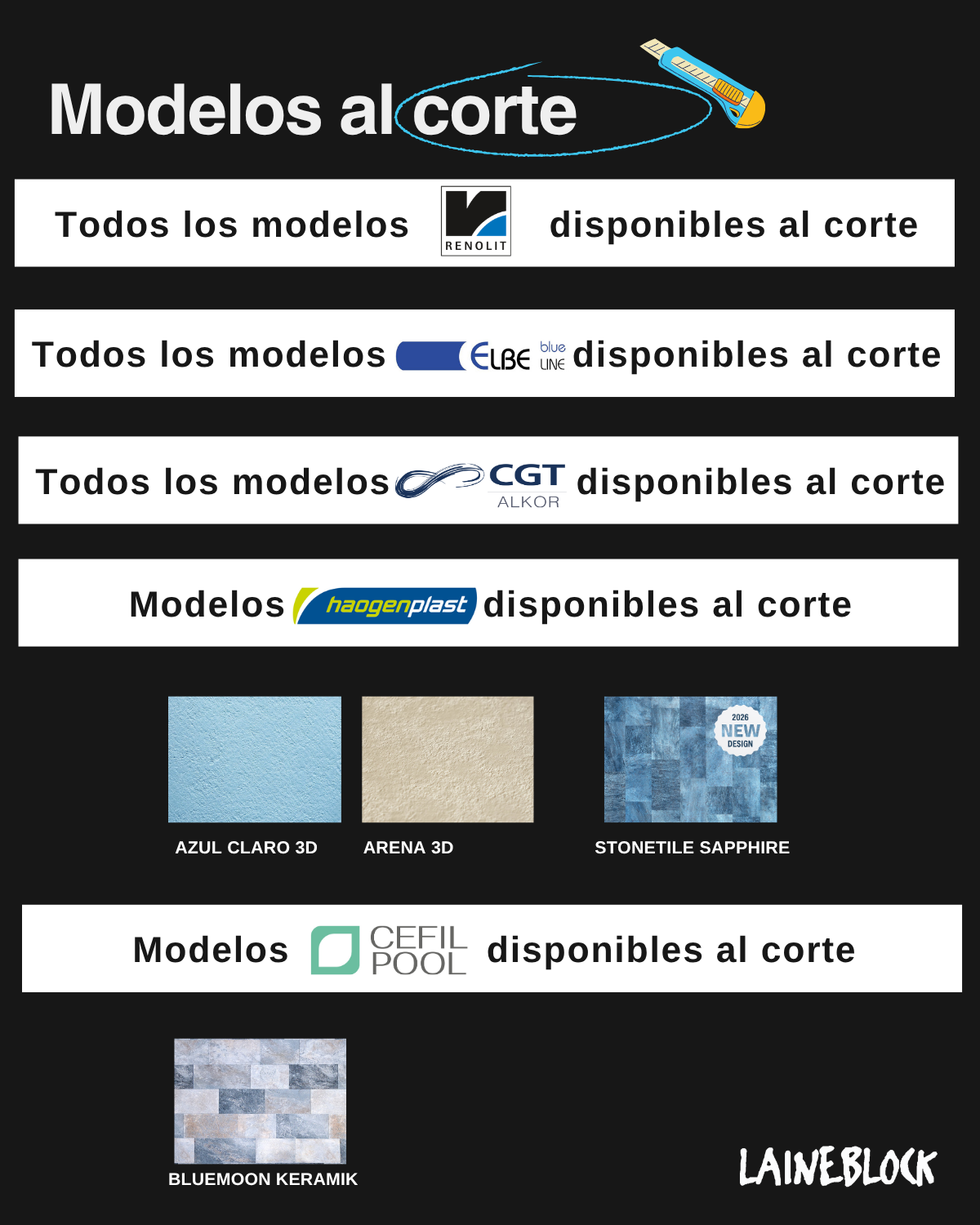 Modelos al corte

Todos los modelos RENOLIT disponibles al corte

Todos los modelos ELBE blue LINE disponibles al corte

Todos los modelos CGT ALKOR disponibles al corte

Modelos haogenplast disponibles al corte

2026 NEW DESIGN

AZUL CLARO 3D

ARENA 3D

STONETILE SAPPHIRE

Modelos CEFIL POOL disponibles al corte

BLUEMOON KERAMIK

LAINEBLOCK